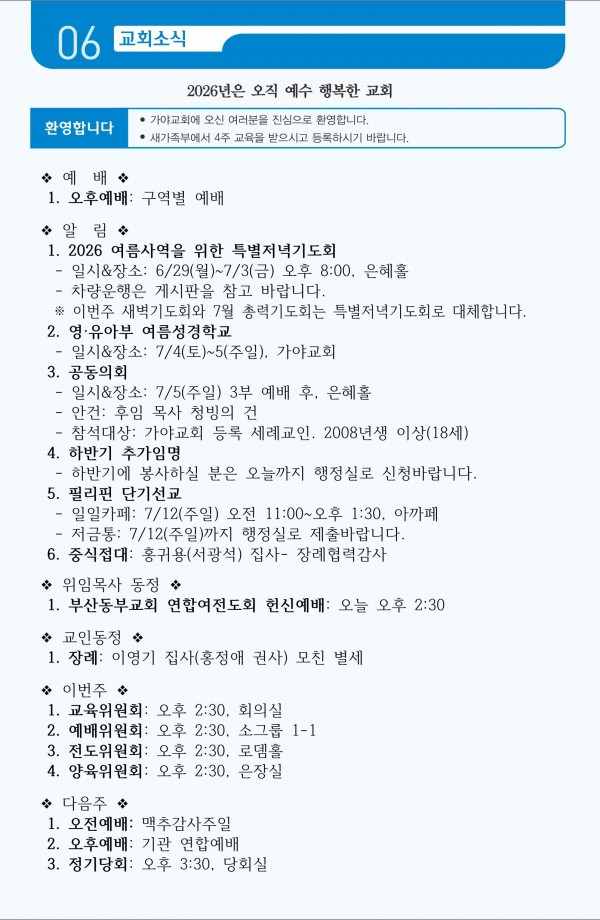 06 교회소식

2026년은 오직 예수 행복한 교회

환영합니다

• 가야교회에 오신 여러분을 진심으로 환영합니다.
• 새가족부에서 4주 교육을 받으시고 등록하시기 바랍니다.

❖ 예 배 ❖
1. 오후예배: 구역별 예배

❖ 알 림 ❖
1. 2026 여름사역을 위한 특별저녁기도회
- 일시&장소: 6/29(월)~7/3(금) 오후 8:00, 은혜홀
- 차량운행은 게시판을 참고 바랍니다.
※ 이번주 새벽기도회와 7월 총력기도회는 특별저녁기도회로 대체합니다.
2. 영·유아부 여름성경학교
- 일시&장소: 7/4(토)~5(주일), 가야교회
3. 공동의회
- 일시&장소: 7/5(주일) 3부 예배 후, 은혜홀
- 안건: 후임 목사 청빙의 건
- 참석대상: 가야교회 등록 세례교인. 2008년생 이상(18세)
4. 하반기 추가임명
- 하반기에 봉사하실 분은 오늘까지 행정실로 신청바랍니다.
5. 필리핀 단기선교
- 일일카페: 7/12(주일) 오전 11:00~오후 1:30, 아까페
- 저금통: 7/12(주일)까지 행정실로 제출바랍니다.
6. 중식접대: 홍귀용(서광석) 집사- 장례협력감사

❖ 위임목사 동정 ❖
1. 부산동부교회 연합여전도회 헌신예배: 오늘 오후 2:30

❖ 교인동정 ❖
1. 장례: 이영기 집사(홍정애 권사) 모친 별세

❖ 이번주 ❖
1. 교육위원회: 오후 2:30, 회의실
2. 예배위원회: 오후 2:30, 소그룹 1-1
3. 전도위원회: 오후 2:30, 로뎀홀
4. 양육위원회: 오후 2:30, 은장실

❖ 다음주 ❖
1. 오전예배: 맥추감사주일
2. 오후예배: 기관 연합예배
3. 정기당회: 오후 3:30, 당회실